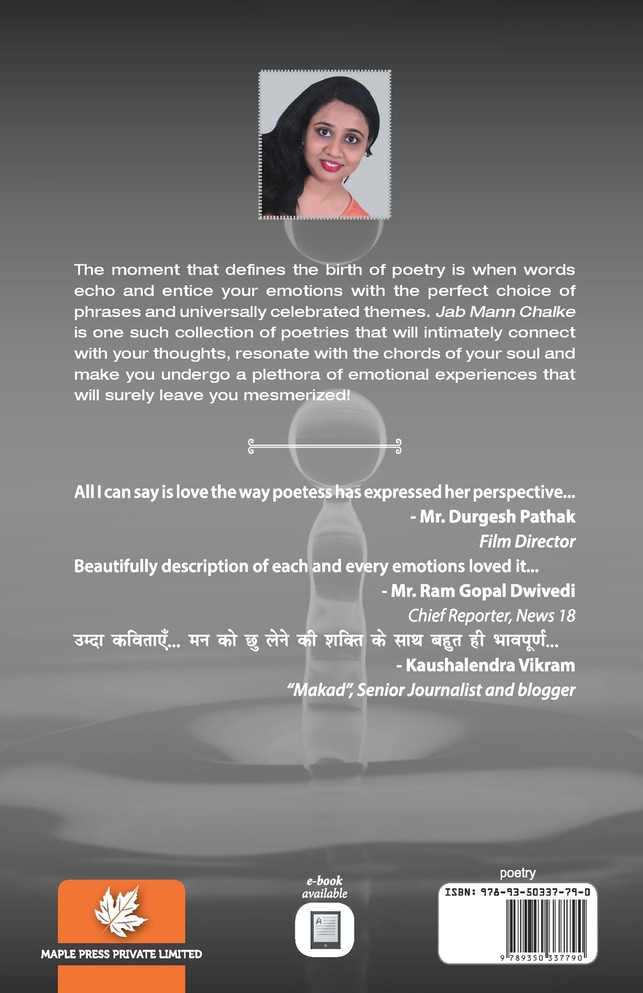 The moment that defines the birth of poetry is when words echo and entice your emotions with the perfect choice of phrases and universally celebrated themes. Jab Mann Chalke is one such collection of poetries that will intimately connect with your thoughts, resonate with the chords of your soul and make you undergo a plethora of emotional experiences that will surely leave you mesmerized!

All I can say is love the way poetess has expressed her perspective...

- Mr. Durgesh Pathak

Film Director

Beautifully description of each and every emotions loved it...

- Mr. Ram Gopal Dwivedi

Chief Reporter, News 18

उम्दा कविताएँ... मन को छु लेने की शक्ति के साथ बहुत ही भावपूर्ण...

- Kaushalendra Vikram

"Makad", Senior Journalist and blogger

MAPLE PRESS PRIVATE LIMITED

e-book available

poetry

ISBN: 978-93-50337-79-0

9 789350 337790